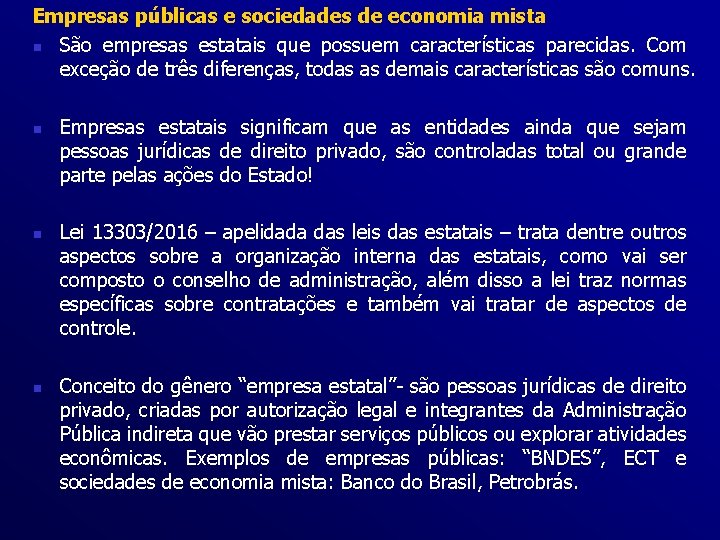 Empresas públicas e sociedades de economia mista

São empresas estatais que possuem características parecidas. Com exceção de três diferenças, todas as demais características são comuns.

Empresas estatais significam que as entidades ainda que sejam pessoas jurídicas de direito privado, são controladas total ou grande parte pelas ações do Estado!

Lei 13303/2016 – apelidada das leis das estatais – trata dentre outros aspectos sobre a organização interna das estatais, como vai ser composto o conselho de administração, além disso a lei traz normas específicas sobre contratações e também vai tratar de aspectos de controle.

Conceito do gênero “empresa estatal”- são pessoas jurídicas de direito privado, criadas por autorização legal e integrantes da Administração Pública indireta que vão prestar serviços públicos ou explorar atividades econômicas. Exemplos de empresas públicas: “BNDES”, ECT e sociedades de economia mista: Banco do Brasil, Petrobrás.